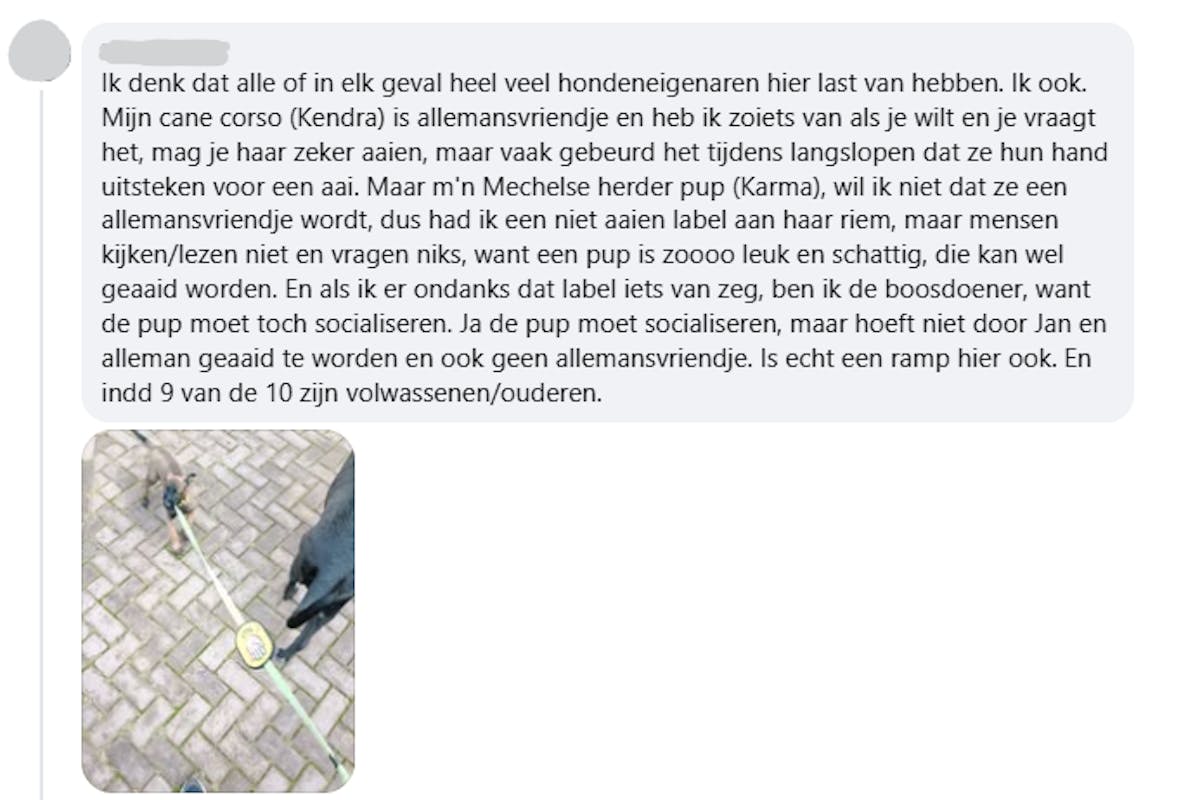 Ik denk dat alle of in elk geval heel veel hondeneigenaren hier last van hebben. Ik ook. Mijn cane corso (Kendra) is allemansvriendje en heb ik zoiets van als je wilt en je vraagt het, mag je haar zeker aaien, maar vaak gebeurd het tijdens langslopen dat ze hun hand uitsteken voor een aai. Maar m'n Mechelse herder pup (Karma), wil ik niet dat ze een allemansvriendje wordt, dus had ik een niet aaien label aan haar riem, maar mensen kijken/lezen niet en vragen niks, want een pup is zoooo leuk en schattig, die kan wel geaaid worden. En als ik er ondanks dat label iets van zeg, ben ik de boosdoener, want de pup moet toch socialiseren. Ja de pup moet socialiseren, maar hoeft niet door Jan en alleman geaaid te worden en ook geen allemansvriendje. Is echt een ramp hier ook. En indd 9 van de 10 zijn volwassenen/ouderen.